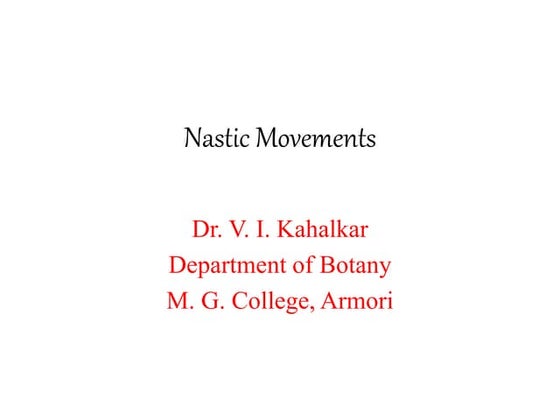 Nastic Movements

Dr. V. I. Kahalkar
Department of Botany
M. G. College, Armori